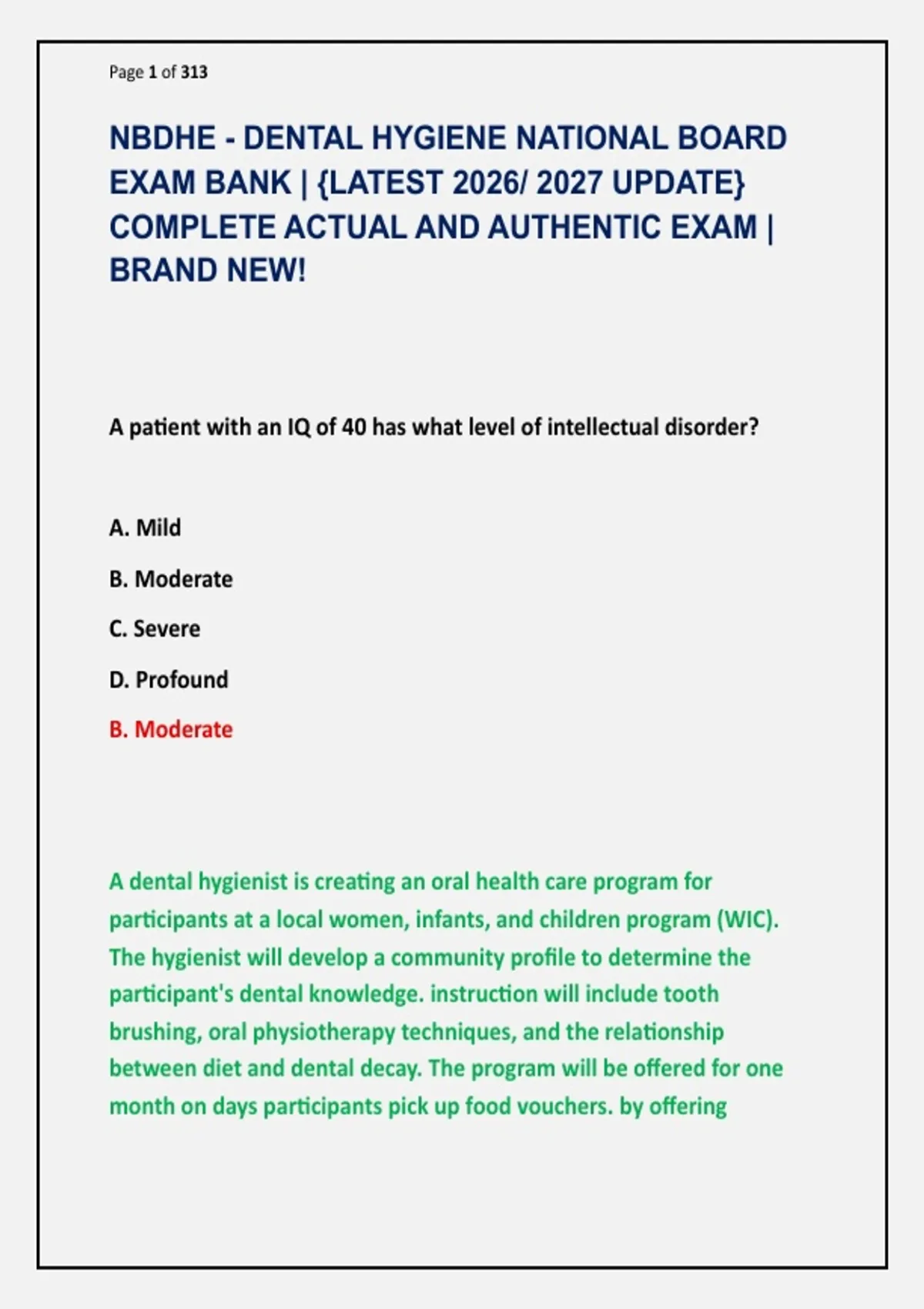 Page 1 of 313

NBDHE - DENTAL HYGIENE NATIONAL BOARD EXAM BANK | {LATEST 2026/ 2027 UPDATE} COMPLETE ACTUAL AND AUTHENTIC EXAM | BRAND NEW!

A patient with an IQ of 40 has what level of intellectual disorder?

A. Mild

B. Moderate

C. Severe

D. Profound

B. Moderate

A dental hygienist is creating an oral health care program for participants at a local women, infants, and children program (WIC). The hygienist will develop a community profile to determine the participant's dental knowledge. instruction will include tooth brushing, oral physiotherapy techniques, and the relationship between diet and dental decay. The program will be offered for one month on days participants pick up food vouchers. by offering